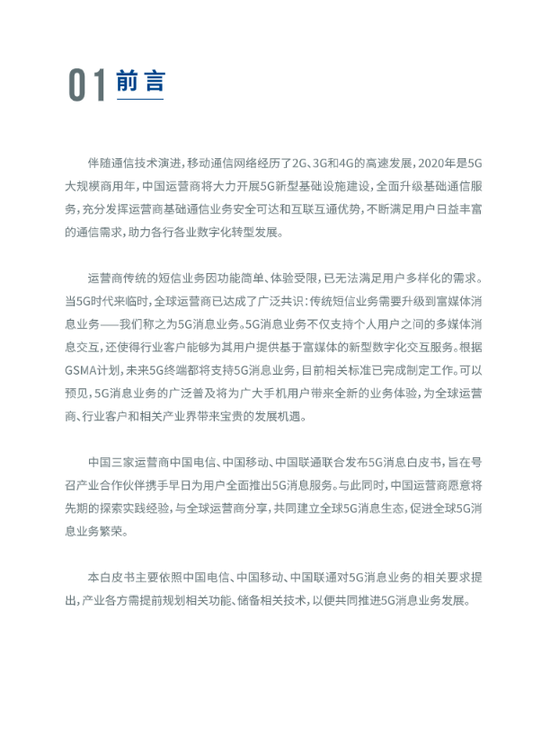 01 前言

伴随通信技术演进，移动通信网络经历了2G、3G和4G的高速发展，2020年是5G大规模商用年，中国运营商将大力开展5G新型基础设施建设，全面升级基础通信服务，充分发挥运营商基础通信业务安全可达和互联互通优势，不断满足用户日益丰富的通信需求，助力各行各业数字化转型发展。

运营商传统的短信业务因功能简单、体验受限，已无法满足用户多样化的需求。当5G时代来临时，全球运营商已达成了广泛共识：传统短信业务需要升级到富媒体消息业务——我们称之为5G消息业务。5G消息业务不仅支持个人用户之间的多媒体消息交互，还使得行业客户能够为其用户提供基于富媒体的新型数字化交互服务。根据GSMA计划，未来5G终端都将支持5G消息业务，目前相关标准已完成制定工作。可以预见，5G消息业务的广泛普及将为广大手机用户带来全新的业务体验，为全球运营商、行业客户和相关产业界带来宝贵的发展机遇。

中国三家运营商中国电信、中国移动、中国联通联合发布5G消息白皮书，旨在号召产业合作伙伴携手早日为用户全面推出5G消息服务。与此同时，中国运营商愿意将先期的探索实践经验，与全球运营商分享，共同建立全球5G消息生态，促进全球5G消息业务繁荣。

本白皮书主要依照中国电信、中国移动、中国联通对5G消息业务的相关要求提出，产业各方需提前规划相关功能、储备相关技术，以便共同推进5G消息业务发展。